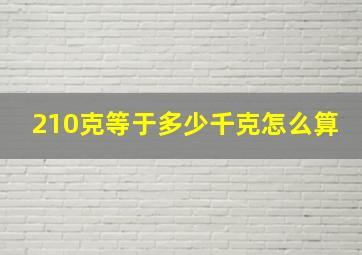 210克等于多少千克怎么算